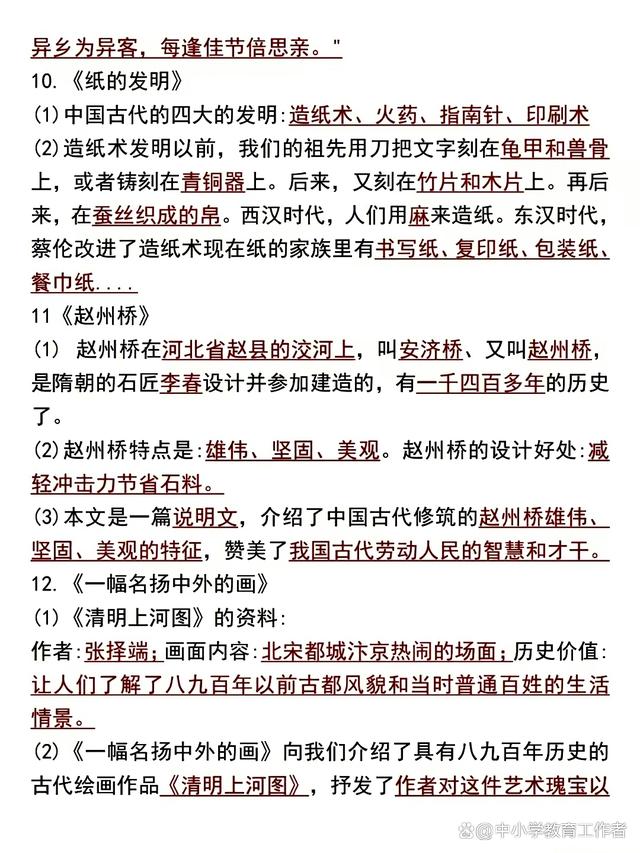 异乡为异客，每逢佳节倍思亲。"

10.《纸的发明》

(1)中国古代的四大的发明:造纸术、火药、指南针、印刷术

(2)造纸术发明以前，我们的祖先用刀把文字刻在龟甲和兽骨上，或者铸刻在青铜器上。后来，又刻在竹片和木片上。再后来，在蚕丝织成的帛。西汉时代，人们用麻来造纸。东汉时代，蔡伦改进了造纸术现在纸的家族里有书写纸、复印纸、包装纸、餐巾纸....

11《赵州桥》

(1) 赵州桥在河北省赵县的洨河上，叫安济桥、又叫赵州桥，是隋朝的石匠李春设计并参加建造的，有一千四百多年的历史了。

(2)赵州桥特点是:雄伟、坚固、美观。赵州桥的设计好处:减轻冲击力节省石料。

(3)本文是一篇说明文，介绍了中国古代修筑的赵州桥雄伟、坚固、美观的特征，赞美了我国古代劳动人民的智慧和才干。

12.《一幅名扬中外的画》

(1)《清明上河图》的资料:

作者:张择端;画面内容:北宋都城汴京热闹的场面;历史价值:让人们了解了八九百年以前古都风貌和当时普通百姓的生活情景。

(2)《一幅名扬中外的画》向我们介绍了具有八九百年历史的古代绘画作品《清明上河图》，抒发了作者对这件艺术瑰宝以

@中小学教育工作者